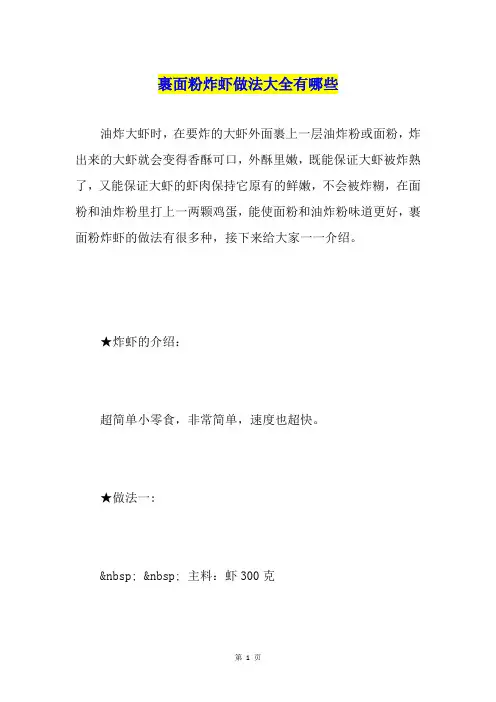 裹面粉炸虾做法大全有哪些

油炸大虾时，在要炸的大虾外面裹上一层油炸粉或面粉，炸出来的大虾就会变得香酥可口，外酥里嫩，既能保证大虾被炸熟了，又能保证大虾的虾肉保持它原有的鲜嫩，不会被炸糊，在面粉和油炸粉里打上一两颗鸡蛋，能使面粉和油炸粉味道更好，裹面粉炸虾的做法有很多种，接下来给大家一一介绍。

★炸虾的介绍：

超简单小零食，非常简单，速度也超快。

★做法一：

&nbsp; &nbsp; 主料：虾 300 克

第 1 页